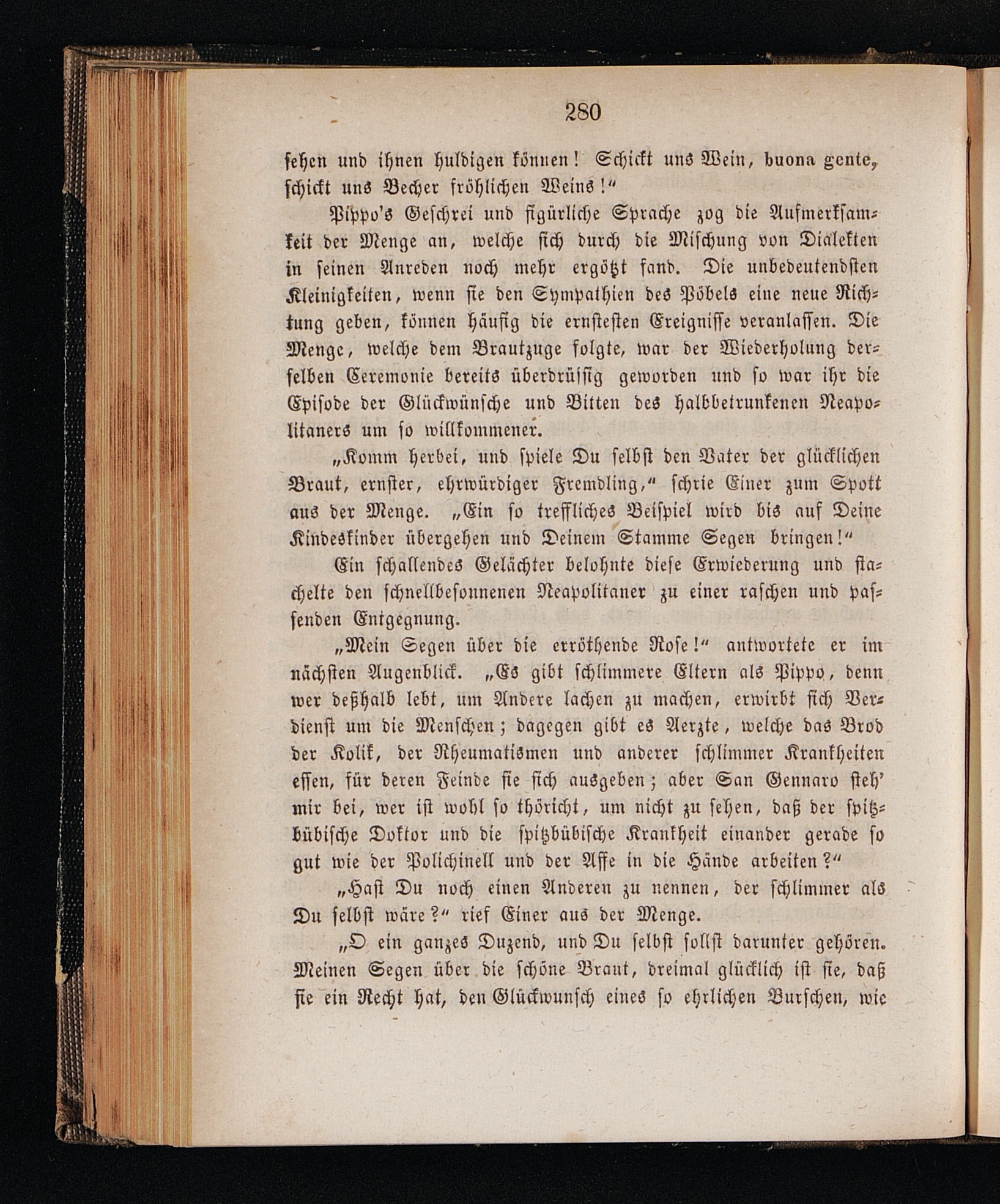 280

sehen und ihnen huldigen können! Schickt uns Wein, buona gente, schickt uns Becher fröhlichen Weins!"

Pippo's Geschrei und figürliche Sprache zog die Aufmerksamkeit der Menge an, welche sich durch die Mischung von Dialekten in seinen Anreden noch mehr ergötzt fand. Die unbedeutendsten Kleinigkeiten, wenn sie den Sympathien des Pöbels eine neue Richtung geben, können häufig die ernstesten Ereignisse veranlassen. Die Menge, welche dem Brautzuge folgte, war der Wiederholung derselben Ceremonie bereits überdrüssig geworden und so war ihr die Episode der Glückwünsche und Bitten des halbbetrunkenen Neapolitaners um so willkommener.

„Komm herbei, und spiele Du selbst den Vater der glücklichen Braut, ernster, ehrwürdiger Fremdling," schrie Einer zum Spott aus der Menge. „Ein so treffliches Beispiel wird bis auf Deine Kindeskinder übergehen und Deinem Stamme Segen bringen!"

Ein schallendes Gelächter belohnte diese Erwiederung und stachelte den schnellbesonnenen Neapolitaner zu einer raschen und passenden Entgegnung.

„Mein Segen über die erröthende Rose!" antwortete er im nächsten Augenblick. „Es gibt schlimmere Eltern als Pippo, denn wer deßhalb lebt, um Andere lachen zu machen, erwirbt sich Verdienst um die Menschen; dagegen gibt es Aerzte, welche das Brod der Kolik, der Rheumatismen und anderer schlimmer Krankheiten essen, für deren Feinde sie sich ausgeben; aber San Gennaro steh' mir bei, wer ist wohl so thöricht, um nicht zu sehen, daß der spitzbübische Doktor und die spitzbübische Krankheit einander gerade so gut wie der Polichinell und der Affe in die Hände arbeiten?"

„Hast Du noch einen Anderen zu nennen, der schlimmer als Du selbst wäre?" rief Einer aus der Menge.

„O ein ganzes Duzend, und Du selbst sollst darunter gehören. Meinen Segen über die schöne Braut, dreimal glücklich ist sie, daß sie ein Recht hat, den Glückwunsch eines so ehrlichen Burschen, wie